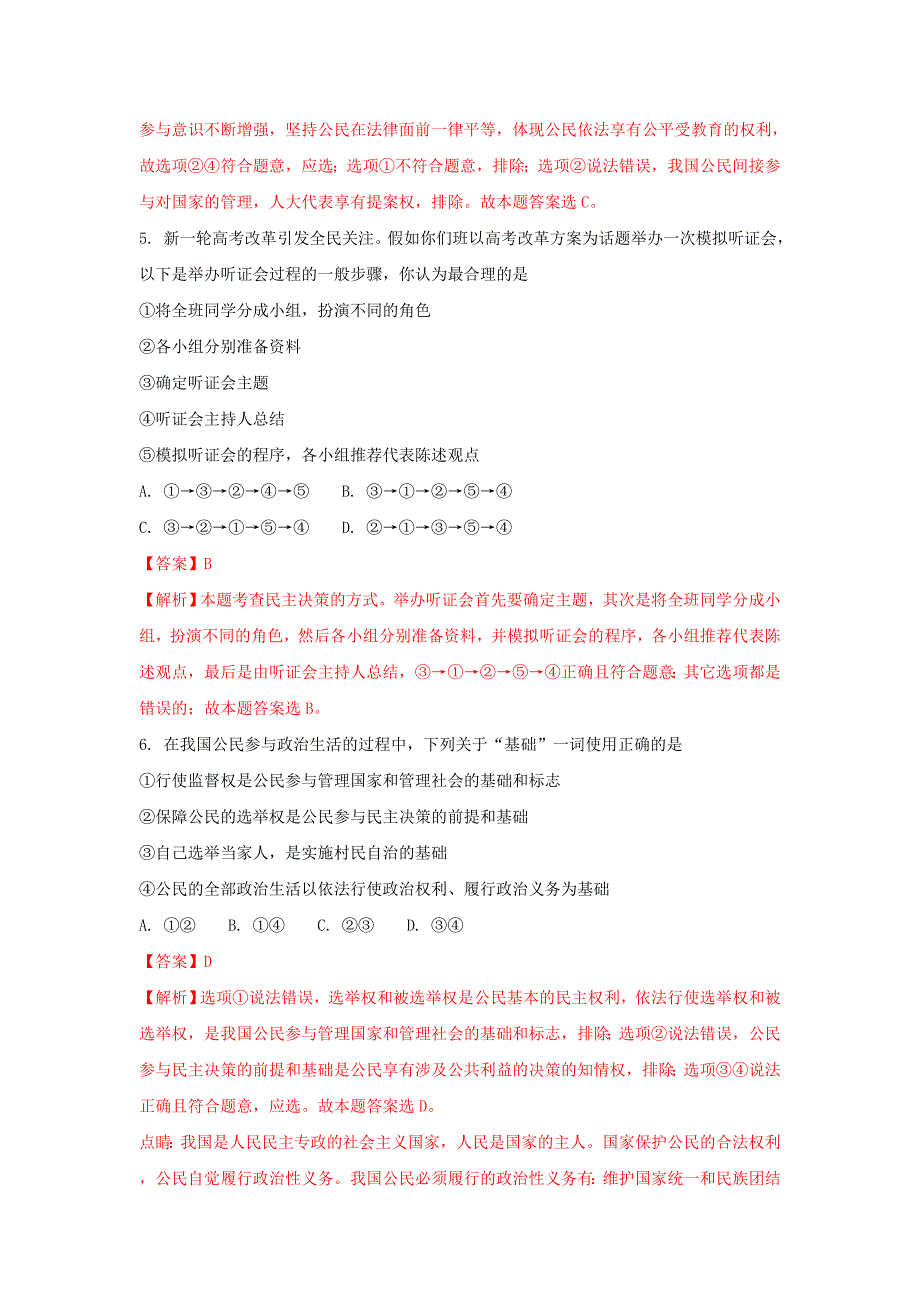 参与意识不断增强，坚持公民在法律面前一律平等，体现公民依法享有公平受教育的权利，故选项②④符合题意，应选；选项①不符合题意，排除；选项②说法错误，我国公民间接参与对国家的管理，人大代表享有提案权，排除。故本题答案选 C。

5. 新一轮高考改革引发全民关注。假如你们班以高考改革方案为话题举办一次模拟听证会，以下是举办听证会过程的一般步骤，你认为最合理的是

①将全班同学分成小组，扮演不同的角色

②各小组分别准备资料

③确定听证会主题

④听证会主持人总结

⑤模拟听证会的程序，各小组推荐代表陈述观点

A. ①→③→②→④→⑤　　B. ③→①→②→⑤→④

C. ③→②→①→⑤→④　　D. ②→①→③→⑤→④

【答案】B

【解析】本题考查民主决策的方式。举办听证会首先要确定主题，其次是将全班同学分成小组，扮演不同的角色，然后各小组分别准备资料，并模拟听证会的程序，各小组推荐代表陈述观点，最后是由听证会主持人总结，③→①→②→⑤→④正确且符合题意；其它选项都是错误的；故本题答案选 B。

6. 在我国公民参与政治生活的过程中，下列关于“基础”一词使用正确的是

①行使监督权是公民参与管理国家和管理社会的基础和标志

②保障公民的选举权是公民参与民主决策的前提和基础

③自己选举当家人，是实施村民自治的基础

④公民的全部政治生活以依法行使政治权利、履行政治义务为基础

A. ①②　　B. ①④　　C. ②③　　D. ③④

【答案】D

【解析】选项①说法错误，选举权和被选举权是公民基本的民主权利，依法行使选举权和被选举权，是我国公民参与管理国家和管理社会的基础和标志，排除；选项②说法错误，公民参与民主决策的前提和基础是公民享有涉及公共利益的决策的知情权，排除；选项③④说法正确且符合题意，应选。故本题答案选 D。

点睛：我国是人民民主专政的社会主义国家，人民是国家的主人。国家保护公民的合法权利，公民自觉履行政治性义务。我国公民必须履行的政治性义务有：维护国家统一和民族团结